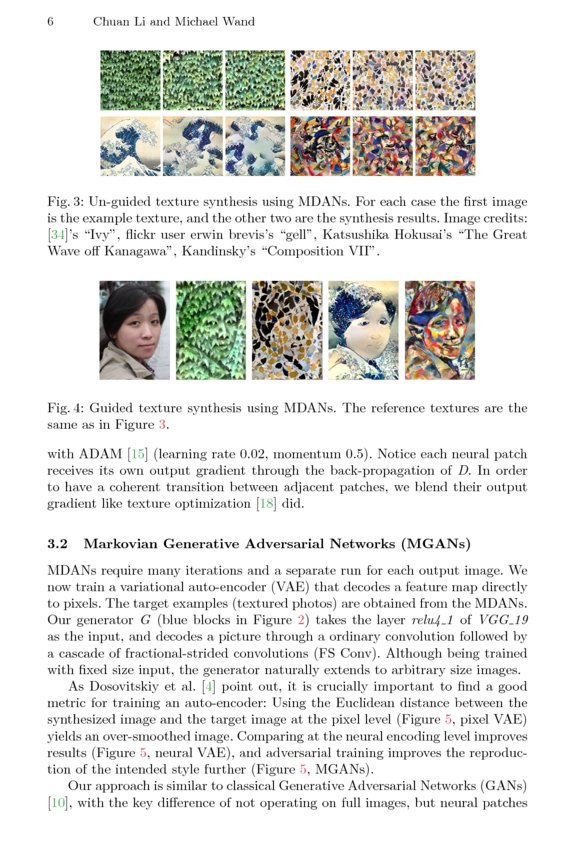 6 Chuan Li and Michael Wand

Fig. 3: Un-guided texture synthesis using MDANs. For each case the first image is the example texture, and the other two are the synthesis results. Image credits: [34]'s "Ivy", flickr user erwin brevis's "gell", Katsushika Hokusai's "The Great Wave off Kanagawa", Kandinsky's "Composition VII".

Fig. 4: Guided texture synthesis using MDANs. The reference textures are the same as in Figure 3.

with ADAM [15] (learning rate 0.02, momentum 0.5). Notice each neural patch receives its own output gradient through the back-propagation of $D$. In order to have a coherent transition between adjacent patches, we blend their output gradient like texture optimization [18] did.

3.2 Markovian Generative Adversarial Networks (MGANs)

MDANs require many iterations and a separate run for each output image. We now train a variational auto-encoder (VAE) that decodes a feature map directly to pixels. The target examples (textured photos) are obtained from the MDANs. Our generator $G$ (blue blocks in Figure 2) takes the layer $relu4\_1$ of $VGG\_19$ as the input, and decodes a picture through a ordinary convolution followed by a cascade of fractional-strided convolutions (FS Conv). Although being trained with fixed size input, the generator naturally extends to arbitrary size images.

As Dosovitskiy et al. [4] point out, it is crucially important to find a good metric for training an auto-encoder: Using the Euclidean distance between the synthesized image and the target image at the pixel level (Figure 5, pixel VAE) yields an over-smoothed image. Comparing at the neural encoding level improves results (Figure 5, neural VAE), and adversarial training improves the reproduction of the intended style further (Figure 5, MGANs).

Our approach is similar to classical Generative Adversarial Networks (GANs) [10], with the key difference of not operating on full images, but neural patches